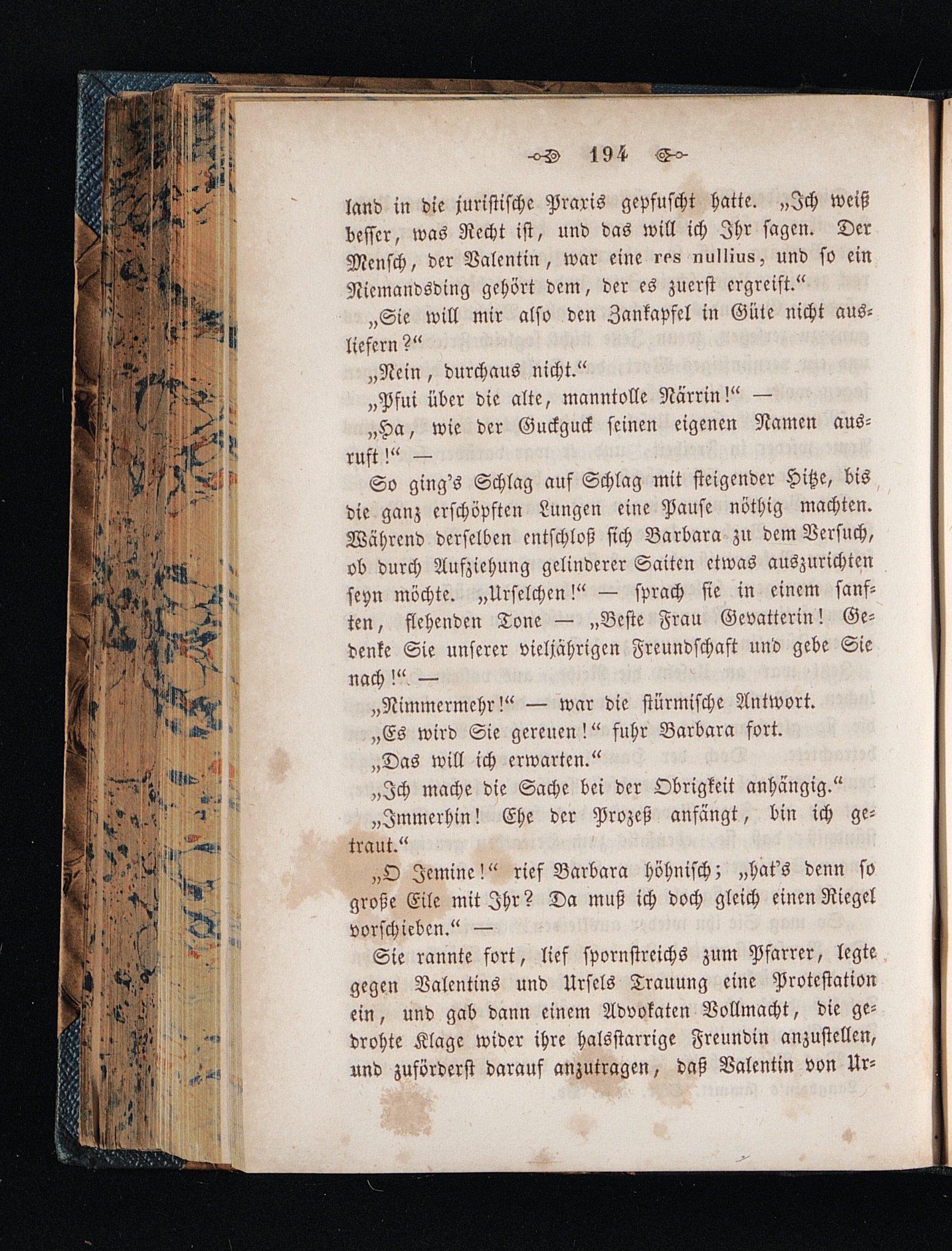 194

land in die juristische Praxis gepfuscht hatte. „Ich weiß besser, was Recht ist, und das will ich Ihr sagen. Der Mensch, der Valentin, war eine res nullius, und so ein Niemandsding gehört dem, der es zuerst ergreift.“

„Sie will mir also den Zankapfel in Güte nicht ausliefern?“

„Nein, durchaus nicht.“

„Pfui über die alte, manntolle Närrin!“ —

„Ha, wie der Guckguck seinen eigenen Namen ausruft!“ —

So ging's Schlag auf Schlag mit steigender Hitze, bis die ganz erschöpften Lungen eine Pause nöthig machten. Während derselben entschloß sich Barbara zu dem Versuch, ob durch Aufziehung gelinderer Saiten etwas auszurichten seyn möchte. „Urselchen!“ — sprach sie in einem sanften, flehenden Tone — „Beste Frau Gevatterin! Gedenke Sie unserer vieljährigen Freundschaft und gebe Sie nach!“ —

„Nimmermehr!“ — war die stürmische Antwort.

„Es wird Sie gereuen!“ fuhr Barbara fort.

„Das will ich erwarten.“

„Ich mache die Sache bei der Obrigkeit anhängig.“

„Immerhin! Ehe der Prozeß anfängt, bin ich getraut.“

„O Jemine!“ rief Barbara höhnisch; „hat's denn so große Eile mit Ihr? Da muß ich doch gleich einen Riegel vorschieben.“ —

Sie rannte fort, lief spornstreichs zum Pfarrer, legte gegen Valentins und Ursels Trauung eine Protestation ein, und gab dann einem Advokaten Vollmacht, die gedrohte Klage wider ihre halsstarrige Freundin anzustellen, und zuförderst darauf anzutragen, daß Valentin von Ur-